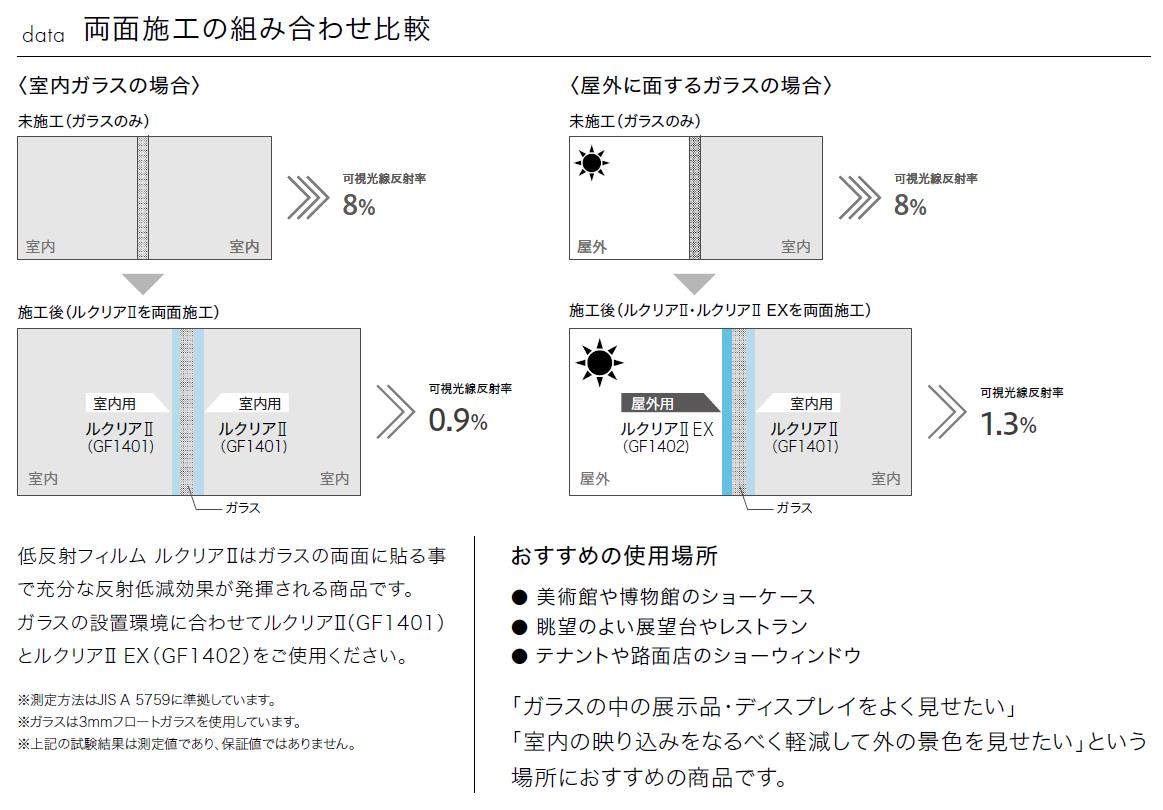 data 両面施工の組み合わせ比較

〈室内ガラスの場合〉

未施工(ガラスのみ)

室内 室内

可視光線反射率
8%

施工後(ルクリアⅡを両面施工)

室内用
ルクリアⅡ
(GF1401)

室内用
ルクリアⅡ
(GF1401)

室内 室内

ガラス

可視光線反射率
0.9%

〈屋外に面するガラスの場合〉

未施工(ガラスのみ)

屋外 室内

可視光線反射率
8%

施工後(ルクリアⅡ・ルクリアⅡ EXを両面施工)

屋外用
ルクリアⅡ EX
(GF1402)

室内用
ルクリアⅡ
(GF1401)

屋外 室内

ガラス

可視光線反射率
1.3%

低反射フィルム ルクリアⅡはガラスの両面に貼る事で充分な反射低減効果が発揮される商品です。ガラスの設置環境に合わせてルクリアⅡ(GF1401)とルクリアⅡ EX(GF1402)をご使用ください。

※測定方法はJIS A 5759に準拠しています。
※ガラスは3mmフロートガラスを使用しています。
※上記の試験結果は測定値であり、保証値ではありません。

おすすめの使用場所

● 美術館や博物館のショーケース
● 眺望のよい展望台やレストラン
● テナントや路面店のショーウィンドウ

「ガラスの中の展示品・ディスプレイをよく見せたい」
「室内の映り込みをなるべく軽減して外の景色を見せたい」という場所におすすめの商品です。